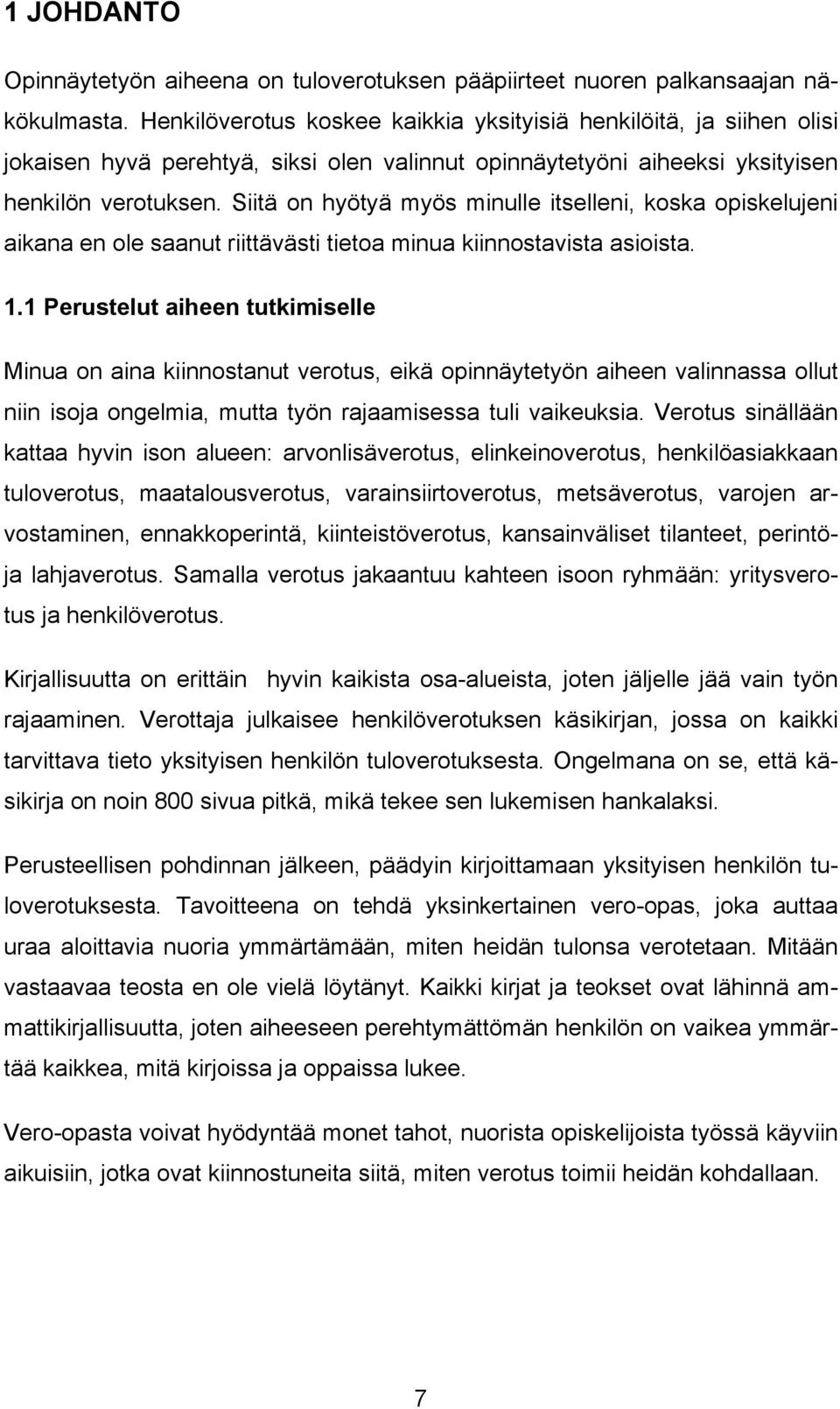 1 JOHDANTO

Opinnäytetyön aiheena on tuloverotuksen pääpiirteet nuoren palkansaajan näkökulmasta. Henkilöverotus koskee kaikkia yksityisiä henkilöitä, ja siihen olisi jokaisen hyvä perehtyä, siksi olen valinnut opinnäytetyöni aiheeksi yksityisen henkilön verotuksen. Siitä on hyötyä myös minulle itselleni, koska opiskelujeni aikana en ole saanut riittävästi tietoa minua kiinnostavista asioista.

1.1 Perustelut aiheen tutkimiselle

Minua on aina kiinnostanut verotus, eikä opinnäytetyön aiheen valinnassa ollut niin isoja ongelmia, mutta työn rajaamisessa tuli vaikeuksia. Verotus sinällään kattaa hyvin ison alueen: arvonlisäverotus, elinkeinoverotus, henkilöasiakkaan tuloverotus, maatalousverotus, varainsiirtoverotus, metsäverotus, varojen arvostaminen, ennakkoperintä, kiinteistöverotus, kansainväliset tilanteet, perintö- ja lahjaverotus. Samalla verotus jakaantuu kahteen isoon ryhmään: yritysverotus ja henkilöverotus.

Kirjallisuutta on erittäin hyvin kaikista osa-alueista, joten jäljelle jää vain työn rajaaminen. Verottaja julkaisee henkilöverotuksen käsikirjan, jossa on kaikki tarvittava tieto yksityisen henkilön tuloverotuksesta. Ongelmana on se, että käsikirja on noin 800 sivua pitkä, mikä tekee sen lukemisen hankalaksi.

Perusteellisen pohdinnan jälkeen, päädyin kirjoittamaan yksityisen henkilön tuloverotuksesta. Tavoitteena on tehdä yksinkertainen vero-opas, joka auttaa uraa aloittavia nuoria ymmärtämään, miten heidän tulonsa verotetaan. Mitään vastaavaa teosta en ole vielä löytänyt. Kaikki kirjat ja teokset ovat lähinnä ammattikirjallisuutta, joten aiheeseen perehtymättömän henkilön on vaikea ymmärtää kaikkea, mitä kirjoissa ja oppaissa lukee.

Vero-opasta voivat hyödyntää monet tahot, nuorista opiskelijoista työssä käyviin aikuisiin, jotka ovat kiinnostuneita siitä, miten verotus toimii heidän kohdallaan.

7